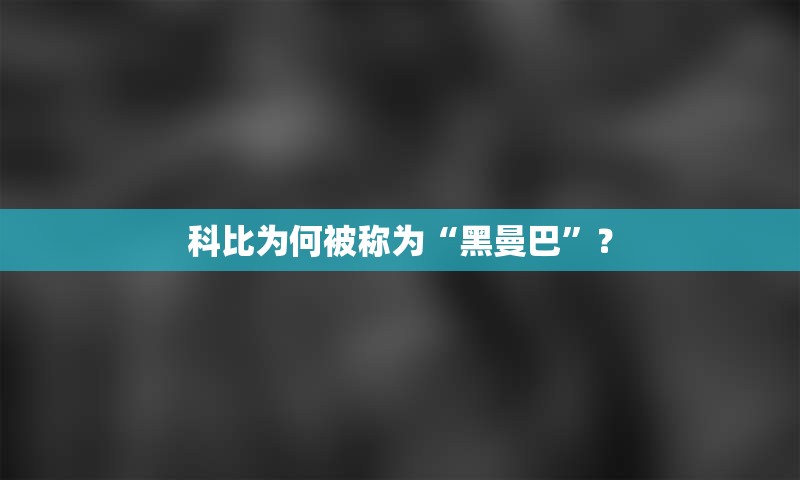 科比为何被称为“黑曼巴”？